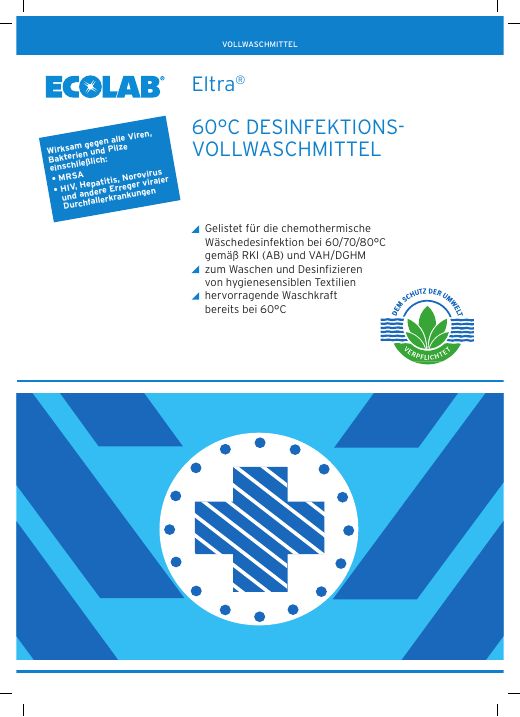 VOLLWASCHMITTEL

ECOLAB®

Eltra®

60°C DESINFEKTIONS-VOLLWASCHMITTEL

Wirksam gegen alle Viren, Bakterien und Pilze einschließlich:
• MRSA
• HIV, Hepatitis, Norovirus und andere Erreger viraler Durchfallerkrankungen

Gelistet für die chemothermische Wäschedesinfektion bei 60/70/80°C gemäß RKI (AB) und VAH/DGHM
zum Waschen und Desinfizieren von hygienesensiblen Textilien
hervorragende Waschkraft bereits bei 60°C

DEM SCHUTZ DER UMWELT VERPFLICHTET